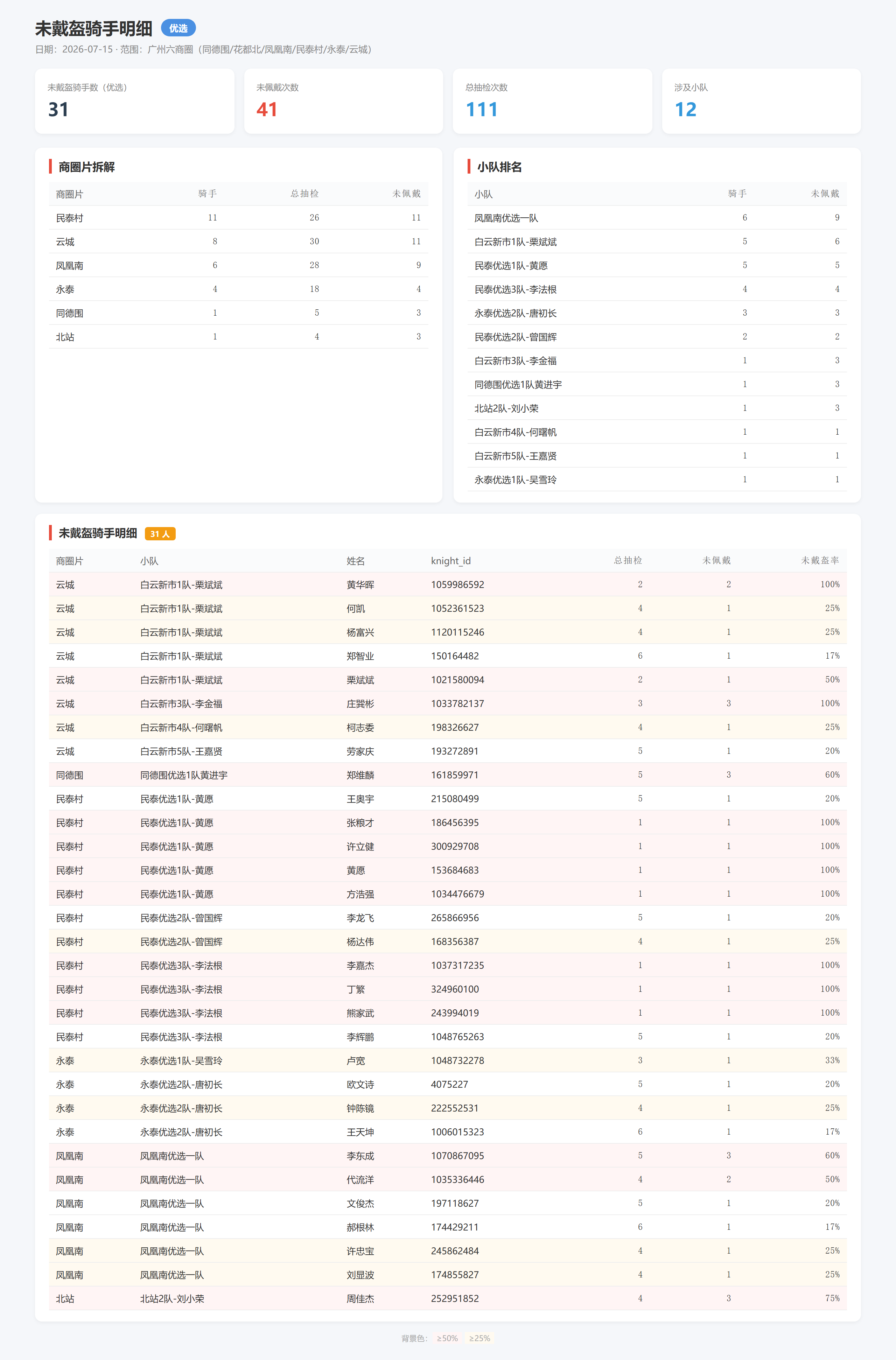 未戴盔骑手明细 优选

日期：2026-07-15 · 范围：广州六商圈（同德围/花都北/凤凰南/民泰村/永泰/云城）

未戴盔骑手数（优选）
31

未佩戴次数
41

总抽检次数
111

涉及小队
12

商圈片拆解

| 商圈片 | 骑手 | 总抽检 | 未佩戴 |
|---|---|---|---|
| 民泰村 | 11 | 26 | 11 |
| 云城 | 8 | 30 | 11 |
| 凤凰南 | 6 | 28 | 9 |
| 永泰 | 4 | 18 | 4 |
| 同德围 | 1 | 5 | 3 |
| 北站 | 1 | 4 | 3 |

小队排名

| 小队 | 骑手 | 未佩戴 |
|---|---|---|
| 凤凰南优选一队 | 6 | 9 |
| 白云新市1队-栗斌斌 | 5 | 6 |
| 民泰优选1队-黄愿 | 5 | 5 |
| 民泰优选3队-李法根 | 4 | 4 |
| 永泰优选2队-唐初长 | 3 | 3 |
| 民泰优选2队-曾国辉 | 2 | 2 |
| 白云新市3队-李金福 | 1 | 3 |
| 同德围优选1队黄进宇 | 1 | 3 |
| 北站2队-刘小荣 | 1 | 3 |
| 白云新市4队-何曙帆 | 1 | 1 |
| 白云新市5队-王嘉贤 | 1 | 1 |
| 永泰优选1队-吴雪玲 | 1 | 1 |

未戴盔骑手明细 31人

| 商圈片 | 小队 | 姓名 | knight_id | 总抽检 | 未佩戴 | 未戴盔率 |
|---|---|---|---|---|---|---|
| 云城 | 白云新市1队-栗斌斌 | 黄华晖 | 1059986592 | 2 | 2 | 100% |
| 云城 | 白云新市1队-栗斌斌 | 何凯 | 1052361523 | 4 | 1 | 25% |
| 云城 | 白云新市1队-栗斌斌 | 杨富兴 | 1120115246 | 4 | 1 | 25% |
| 云城 | 白云新市1队-栗斌斌 | 郑智业 | 150164482 | 6 | 1 | 17% |
| 云城 | 白云新市1队-栗斌斌 | 栗斌斌 | 1021580094 | 2 | 1 | 50% |
| 云城 | 白云新市3队-李金福 | 庄巽彬 | 1033782137 | 3 | 3 | 100% |
| 云城 | 白云新市4队-何曙帆 | 柯志委 | 198326627 | 4 | 1 | 25% |
| 云城 | 白云新市5队-王嘉贤 | 劳家庆 | 193272891 | 5 | 1 | 20% |
| 同德围 | 同德围优选1队黄进宇 | 郑维麟 | 161859971 | 5 | 3 | 60% |
| 民泰村 | 民泰优选1队-黄愿 | 王奥宇 | 215080499 | 5 | 1 | 20% |
| 民泰村 | 民泰优选1队-黄愿 | 张粮才 | 186456395 | 1 | 1 | 100% |
| 民泰村 | 民泰优选1队-黄愿 | 许立健 | 300929708 | 1 | 1 | 100% |
| 民泰村 | 民泰优选1队-黄愿 | 黄愿 | 153684683 | 1 | 1 | 100% |
| 民泰村 | 民泰优选1队-黄愿 | 方浩强 | 1034476679 | 1 | 1 | 100% |
| 民泰村 | 民泰优选2队-曾国辉 | 李龙飞 | 265866956 | 5 | 1 | 20% |
| 民泰村 | 民泰优选2队-曾国辉 | 杨达伟 | 168356387 | 4 | 1 | 25% |
| 民泰村 | 民泰优选3队-李法根 | 李嘉杰 | 1037317235 | 1 | 1 | 100% |
| 民泰村 | 民泰优选3队-李法根 | 丁繁 | 324960100 | 1 | 1 | 100% |
| 民泰村 | 民泰优选3队-李法根 | 熊家武 | 243994019 | 1 | 1 | 100% |
| 民泰村 | 民泰优选3队-李法根 | 李辉鹏 | 1048765263 | 5 | 1 | 20% |
| 永泰 | 永泰优选1队-吴雪玲 | 卢宽 | 1048732278 | 3 | 1 | 33% |
| 永泰 | 永泰优选2队-唐初长 | 欧文诗 | 4075227 | 5 | 1 | 20% |
| 永泰 | 永泰优选2队-唐初长 | 钟陈镜 | 222552531 | 4 | 1 | 25% |
| 永泰 | 永泰优选2队-唐初长 | 王天坤 | 1006015323 | 6 | 1 | 17% |
| 凤凰南 | 凤凰南优选一队 | 李东成 | 1070867095 | 5 | 3 | 60% |
| 凤凰南 | 凤凰南优选一队 | 代流洋 | 1035336446 | 4 | 2 | 50% |
| 凤凰南 | 凤凰南优选一队 | 文俊杰 | 197118627 | 5 | 1 | 20% |
| 凤凰南 | 凤凰南优选一队 | 郝根林 | 174429211 | 6 | 1 | 17% |
| 凤凰南 | 凤凰南优选一队 | 许忠宝 | 245862484 | 4 | 1 | 25% |
| 凤凰南 | 凤凰南优选一队 | 刘显波 | 174855827 | 4 | 1 | 25% |
| 北站 | 北站2队-刘小荣 | 周佳杰 | 252951852 | 4 | 3 | 75% |

背景色： ≥50% ≥25%